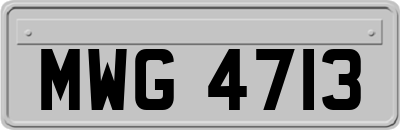 MWG 4713